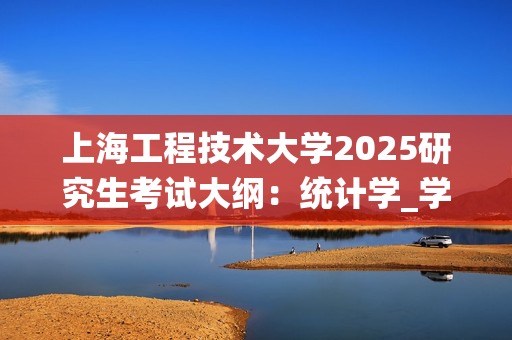 上海工程技术大学2025研究生考试大纲：统计学_学